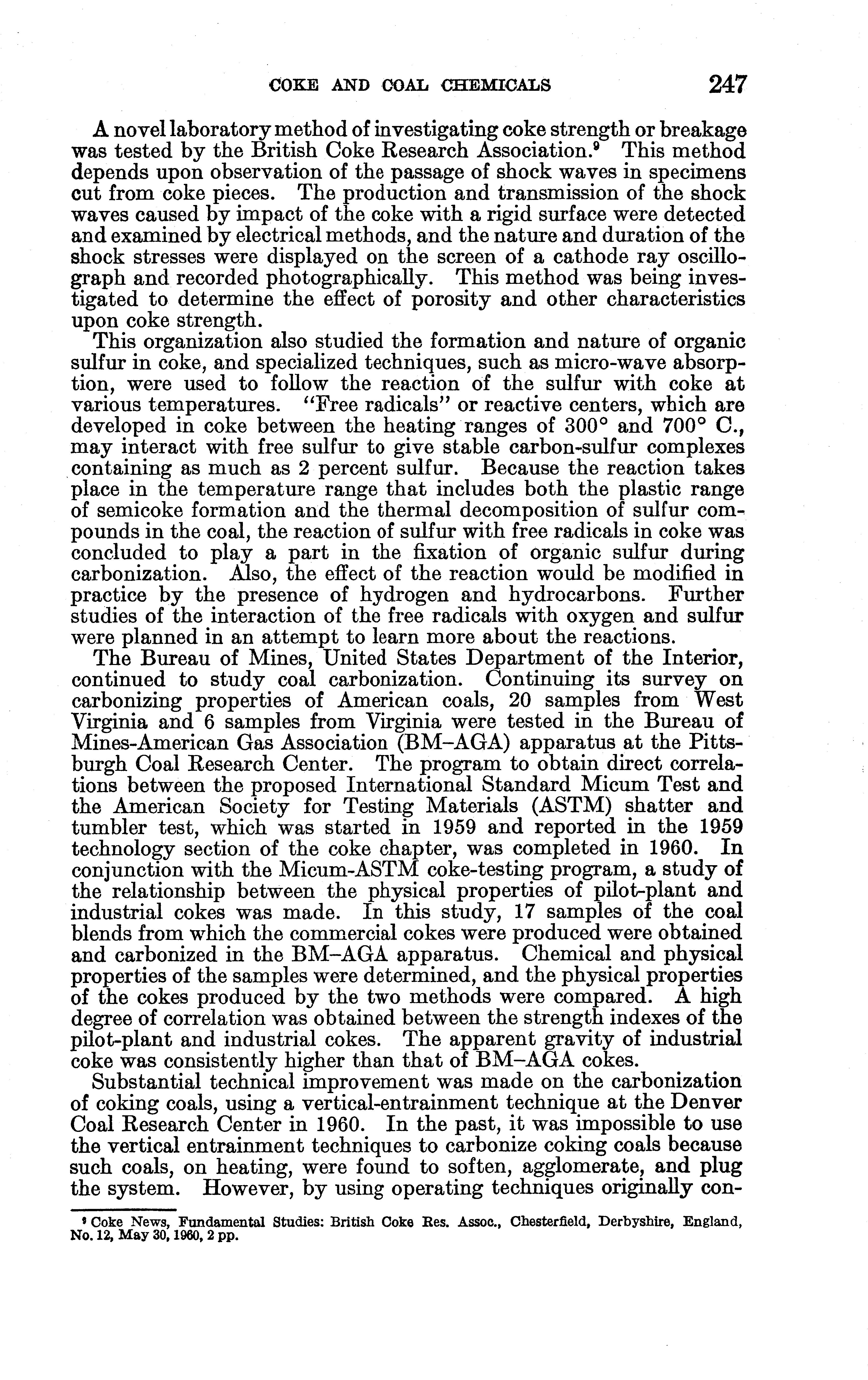 COKE AND COAL CHEMICALS 247

A novel laboratory method of investigating coke strength or breakage was tested by the British Coke Research Association.$^9$ This method depends upon observation of the passage of shock waves in specimens cut from coke pieces. The production and transmission of the shock waves caused by impact of the coke with a rigid surface were detected and examined by electrical methods, and the nature and duration of the shock stresses were displayed on the screen of a cathode ray oscillograph and recorded photographically. This method was being investigated to determine the effect of porosity and other characteristics upon coke strength.

This organization also studied the formation and nature of organic sulfur in coke, and specialized techniques, such as micro-wave absorption, were used to follow the reaction of the sulfur with coke at various temperatures. "Free radicals" or reactive centers, which are developed in coke between the heating ranges of 300° and 700° C., may interact with free sulfur to give stable carbon-sulfur complexes containing as much as 2 percent sulfur. Because the reaction takes place in the temperature range that includes both the plastic range of semicoke formation and the thermal decomposition of sulfur compounds in the coal, the reaction of sulfur with free radicals in coke was concluded to play a part in the fixation of organic sulfur during carbonization. Also, the effect of the reaction would be modified in practice by the presence of hydrogen and hydrocarbons. Further studies of the interaction of the free radicals with oxygen and sulfur were planned in an attempt to learn more about the reactions.

The Bureau of Mines, United States Department of the Interior, continued to study coal carbonization. Continuing its survey on carbonizing properties of American coals, 20 samples from West Virginia and 6 samples from Virginia were tested in the Bureau of Mines-American Gas Association (BM–AGA) apparatus at the Pittsburgh Coal Research Center. The program to obtain direct correlations between the proposed International Standard Micum Test and the American Society for Testing Materials (ASTM) shatter and tumbler test, which was started in 1959 and reported in the 1959 technology section of the coke chapter, was completed in 1960. In conjunction with the Micum-ASTM coke-testing program, a study of the relationship between the physical properties of pilot-plant and industrial cokes was made. In this study, 17 samples of the coal blends from which the commercial cokes were produced were obtained and carbonized in the BM–AGA apparatus. Chemical and physical properties of the samples were determined, and the physical properties of the cokes produced by the two methods were compared. A high degree of correlation was obtained between the strength indexes of the pilot-plant and industrial cokes. The apparent gravity of industrial coke was consistently higher than that of BM–AGA cokes.

Substantial technical improvement was made on the carbonization of coking coals, using a vertical-entrainment technique at the Denver Coal Research Center in 1960. In the past, it was impossible to use the vertical entrainment techniques to carbonize coking coals because such coals, on heating, were found to soften, agglomerate, and plug the system. However, by using operating techniques originally con-

$^9$ Coke News, Fundamental Studies: British Coke Res. Assoc., Chesterfield, Derbyshire, England, No. 12, May 30, 1960, 2 pp.